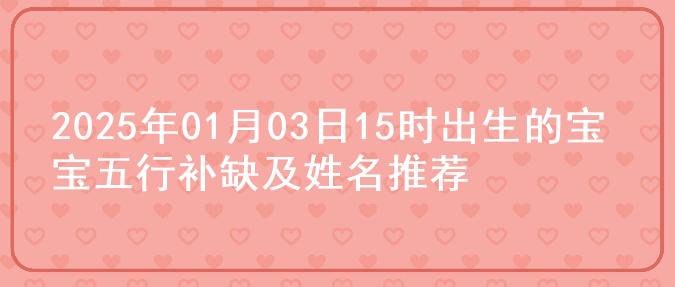 2025年01月03日15时出生的宝宝五行补缺及姓名推荐